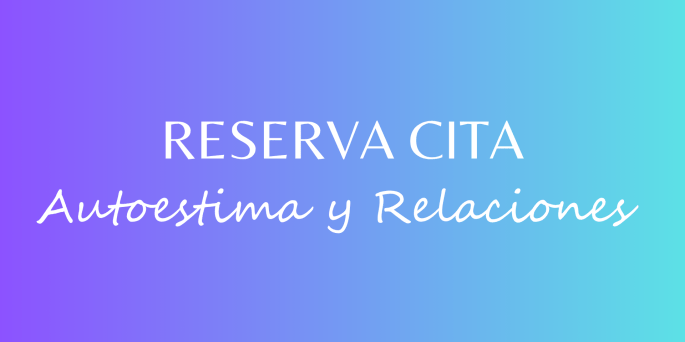 RESERVA CITA
Autoestima y Relaciones